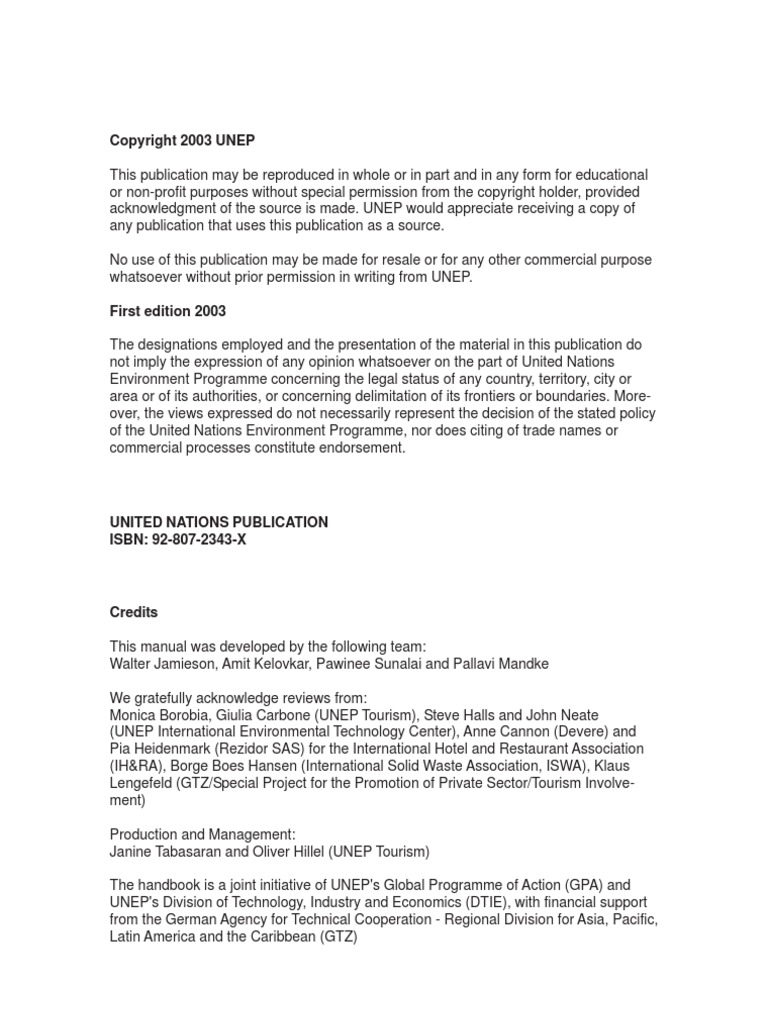 Copyright 2003 UNEP

This publication may be reproduced in whole or in part and in any form for educational or non-profit purposes without special permission from the copyright holder, provided acknowledgment of the source is made. UNEP would appreciate receiving a copy of any publication that uses this publication as a source.

No use of this publication may be made for resale or for any other commercial purpose whatsoever without prior permission in writing from UNEP.

First edition 2003

The designations employed and the presentation of the material in this publication do not imply the expression of any opinion whatsoever on the part of United Nations Environment Programme concerning the legal status of any country, territory, city or area or of its authorities, or concerning delimitation of its frontiers or boundaries. Moreover, the views expressed do not necessarily represent the decision of the stated policy of the United Nations Environment Programme, nor does citing of trade names or commercial processes constitute endorsement.

UNITED NATIONS PUBLICATION
ISBN: 92-807-2343-X

Credits

This manual was developed by the following team:
Walter Jamieson, Amit Kelovkar, Pawinee Sunalai and Pallavi Mandke

We gratefully acknowledge reviews from:
Monica Borobia, Giulia Carbone (UNEP Tourism), Steve Halls and John Neate (UNEP International Environmental Technology Center), Anne Cannon (Devere) and Pia Heidenmark (Rezidor SAS) for the International Hotel and Restaurant Association (IH&RA), Borge Boes Hansen (International Solid Waste Association, ISWA), Klaus Lengefeld (GTZ/Special Project for the Promotion of Private Sector/Tourism Involvement)

Production and Management:
Janine Tabasaran and Oliver Hillel (UNEP Tourism)

The handbook is a joint initiative of UNEP's Global Programme of Action (GPA) and UNEP's Division of Technology, Industry and Economics (DTIE), with financial support from the German Agency for Technical Cooperation - Regional Division for Asia, Pacific, Latin America and the Caribbean (GTZ)